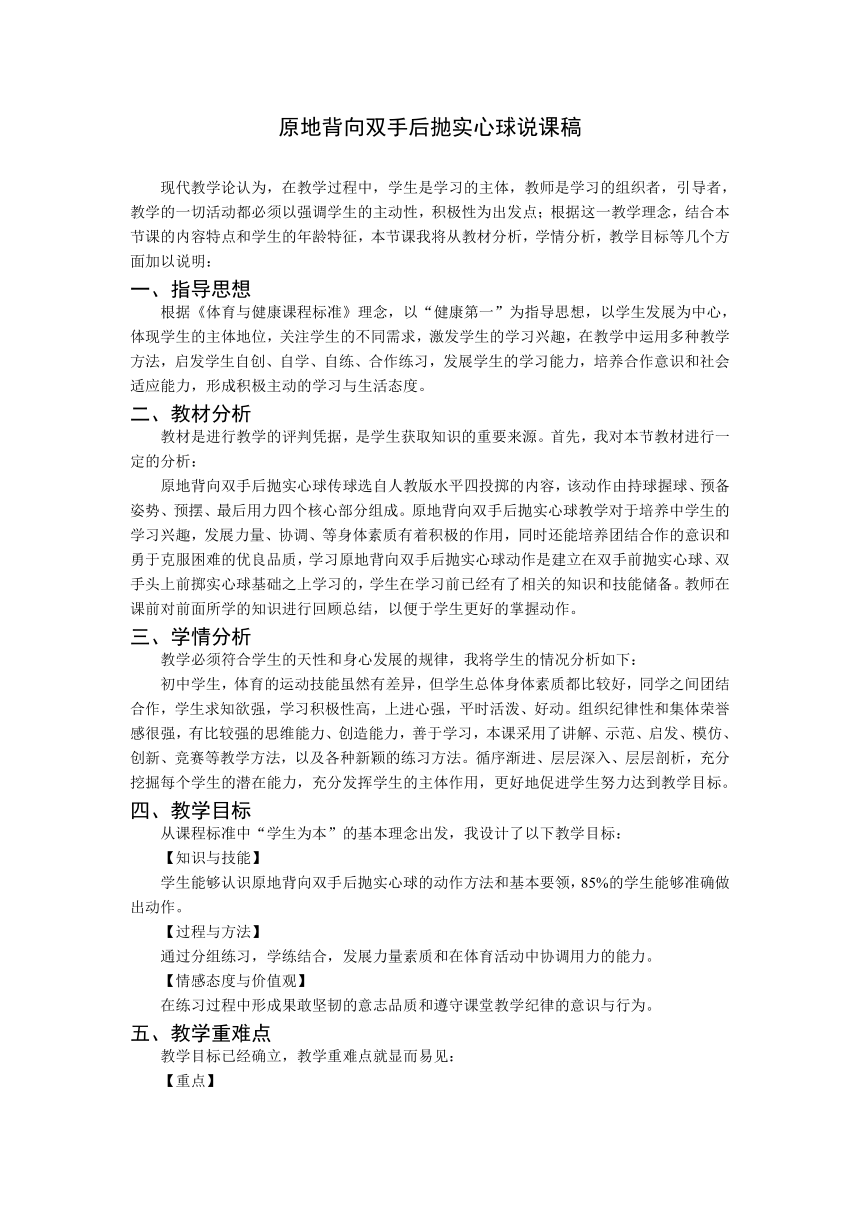 原地背向双手后抛实心球说课稿

现代教学论认为，在教学过程中，学生是学习的主体，教师是学习的组织者，引导者，教学的一切活动都必须以强调学生的主动性，积极性为出发点；根据这一教学理念，结合本节课的内容特点和学生的年龄特征，本节课我将从教材分析，学情分析，教学目标等几个方面加以说明：

一、指导思想

根据《体育与健康课程标准》理念，以“健康第一”为指导思想，以学生发展为中心，体现学生的主体地位，关注学生的不同需求，激发学生的学习兴趣，在教学中运用多种教学方法，启发学生自创、自学、自练、合作练习，发展学生的学习能力，培养合作意识和社会适应能力，形成积极主动的学习与生活态度。

二、教材分析

教材是进行教学的评判凭据，是学生获取知识的重要来源。首先，我对本节教材进行一定的分析：

原地背向双手后抛实心球传球选自人教版水平四投掷的内容，该动作由持球握球、预备姿势、预摆、最后用力四个核心部分组成。原地背向双手后抛实心球教学对于培养中学生的学习兴趣，发展力量、协调、等身体素质有着积极的作用，同时还能培养团结合作的意识和勇于克服困难的优良品质，学习原地背向双手后抛实心球动作是建立在双手前抛实心球、双手头上前掷实心球基础之上学习的，学生在学习前已经有了相关的知识和技能储备。教师在课前对前面所学的知识进行回顾总结，以便于学生更好的掌握动作。

三、学情分析

教学必须符合学生的天性和身心发展的规律，我将学生的情况分析如下：

初中学生，体育的运动技能虽然有差异，但学生总体身体素质都比较好，同学之间团结合作，学生求知欲强，学习积极性高，上进心强，平时活泼、好动。组织纪律性和集体荣誉感很强，有比较强的思维能力、创造能力，善于学习，本课采用了讲解、示范、启发、模仿、创新、竞赛等教学方法，以及各种新颖的练习方法。循序渐进、层层深入、层层剖析，充分挖掘每个学生的潜在能力，充分发挥学生的主体作用，更好地促进学生努力达到教学目标。

四、教学目标

从课程标准中“学生为本”的基本理念出发，我设计了以下教学目标：

【知识与技能】

学生能够认识原地背向双手后抛实心球的动作方法和基本要领，85%的学生能够准确做出动作。

【过程与方法】

通过分组练习，学练结合，发展力量素质和在体育活动中协调用力的能力。

【情感态度与价值观】

在练习过程中形成果敢坚韧的意志品质和遵守课堂教学纪律的意识与行为。

五、教学重难点

教学目标已经确立，教学重难点就显而易见：

【重点】